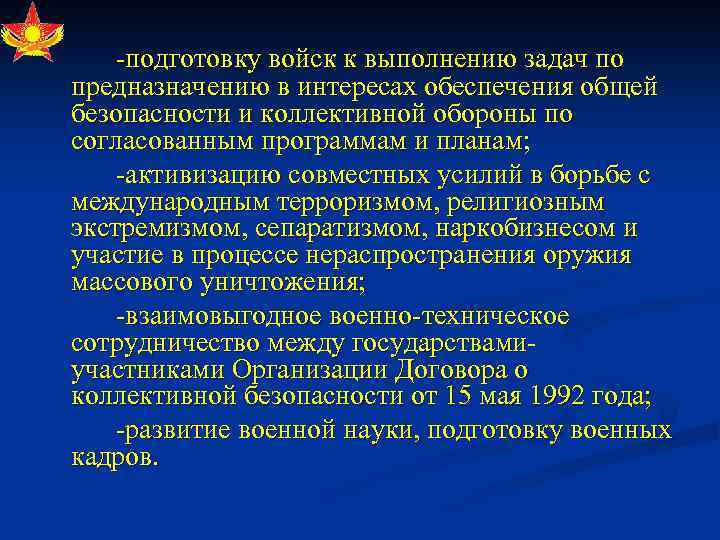 -подготовку войск к выполнению задач по предназначению в интересах обеспечения общей безопасности и коллективной обороны по согласованным программам и планам;

-активизацию совместных усилий в борьбе с международным терроризмом, религиозным экстремизмом, сепаратизмом, наркобизнесом и участие в процессе нераспространения оружия массового уничтожения;

-взаимовыгодное военно-техническое сотрудничество между государствами-участниками Организации Договора о коллективной безопасности от 15 мая 1992 года;

-развитие военной науки, подготовку военных кадров.